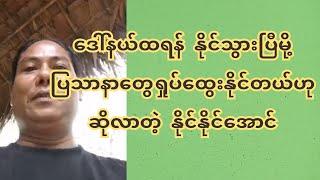 ဒေါ်နယ်ထရန့် နိုင်သွားပြီမို့
ပြဿနာတွေရှုပ်ထွေးနိုင်တယ်ဟု
ဆိုလာတဲ့ နိုင်နိုင်အောင်